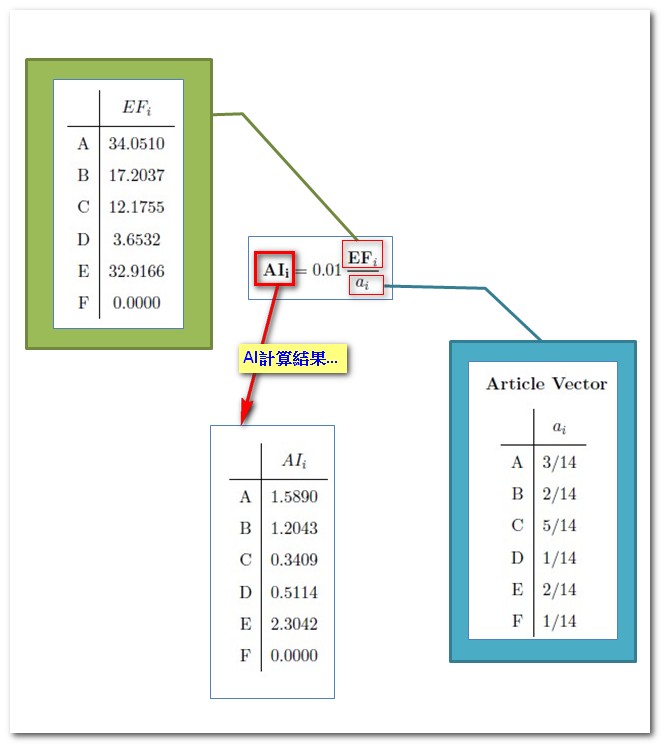 |   | $EF_i$ |
|---|---|
| A | 34.0510 |
| B | 17.2037 |
| C | 12.1755 |
| D | 3.6532 |
| E | 32.9166 |
| F | 0.0000 |

$\mathbf{AI_i} = 0.01\frac{\mathbf{EF}_i}{a_i}$

AI計算結果...

|   | $AI_i$ |
|---|---|
| A | 1.5890 |
| B | 1.2043 |
| C | 0.3409 |
| D | 0.5114 |
| E | 2.3042 |
| F | 0.0000 |

Article Vector

|   | $a_i$ |
|---|---|
| A | 3/14 |
| B | 2/14 |
| C | 5/14 |
| D | 1/14 |
| E | 2/14 |
| F | 1/14 |